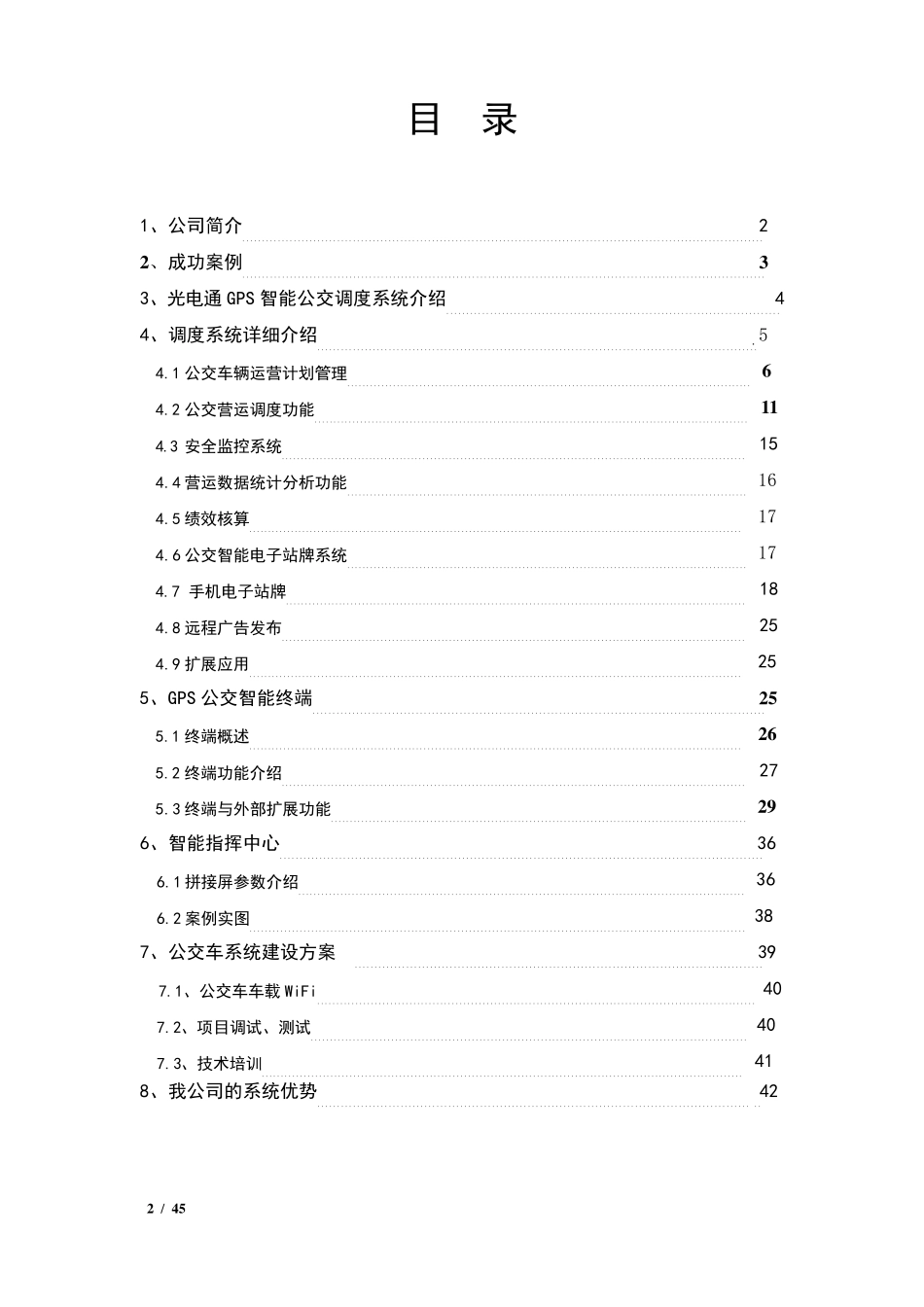 目 录

1、公司简介 2
2、成功案例 3
3、光电通 GPS 智能公交调度系统介绍 4
4、调度系统详细介绍 5
4.1 公交车辆运营计划管理 6
4.2 公交营运调度功能 11
4.3 安全监控系统 15
4.4 营运数据统计分析功能 16
4.5 绩效核算 17
4.6 公交智能电子站牌系统 17
4.7 手机电子站牌 18
4.8 远程广告发布 25
4.9 扩展应用 25
5、GPS 公交智能终端 25
5.1 终端概述 26
5.2 终端功能介绍 27
5.3 终端与外部扩展功能 29
6、智能指挥中心 36
6.1 拼接屏参数介绍 36
6.2 案例实图 38
7、公交车系统建设方案 39
7.1、公交车车载 WiFi 40
7.2、项目调试、测试 40
7.3、技术培训 41
8、我公司的系统优势 42

2 / 45